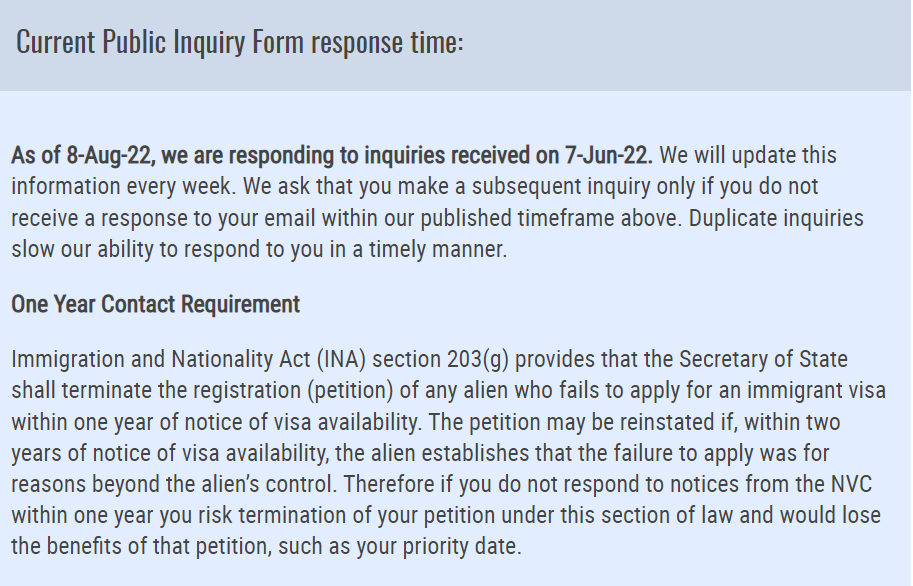 Current Public Inquiry Form response time:

As of 8-Aug-22, we are responding to inquiries received on 7-Jun-22. We will update this information every week. We ask that you make a subsequent inquiry only if you do not receive a response to your email within our published timeframe above. Duplicate inquiries slow our ability to respond to you in a timely manner.

One Year Contact Requirement

Immigration and Nationality Act (INA) section 203(g) provides that the Secretary of State shall terminate the registration (petition) of any alien who fails to apply for an immigrant visa within one year of notice of visa availability. The petition may be reinstated if, within two years of notice of visa availability, the alien establishes that the failure to apply was for reasons beyond the alien's control. Therefore if you do not respond to notices from the NVC within one year you risk termination of your petition under this section of law and would lose the benefits of that petition, such as your priority date.